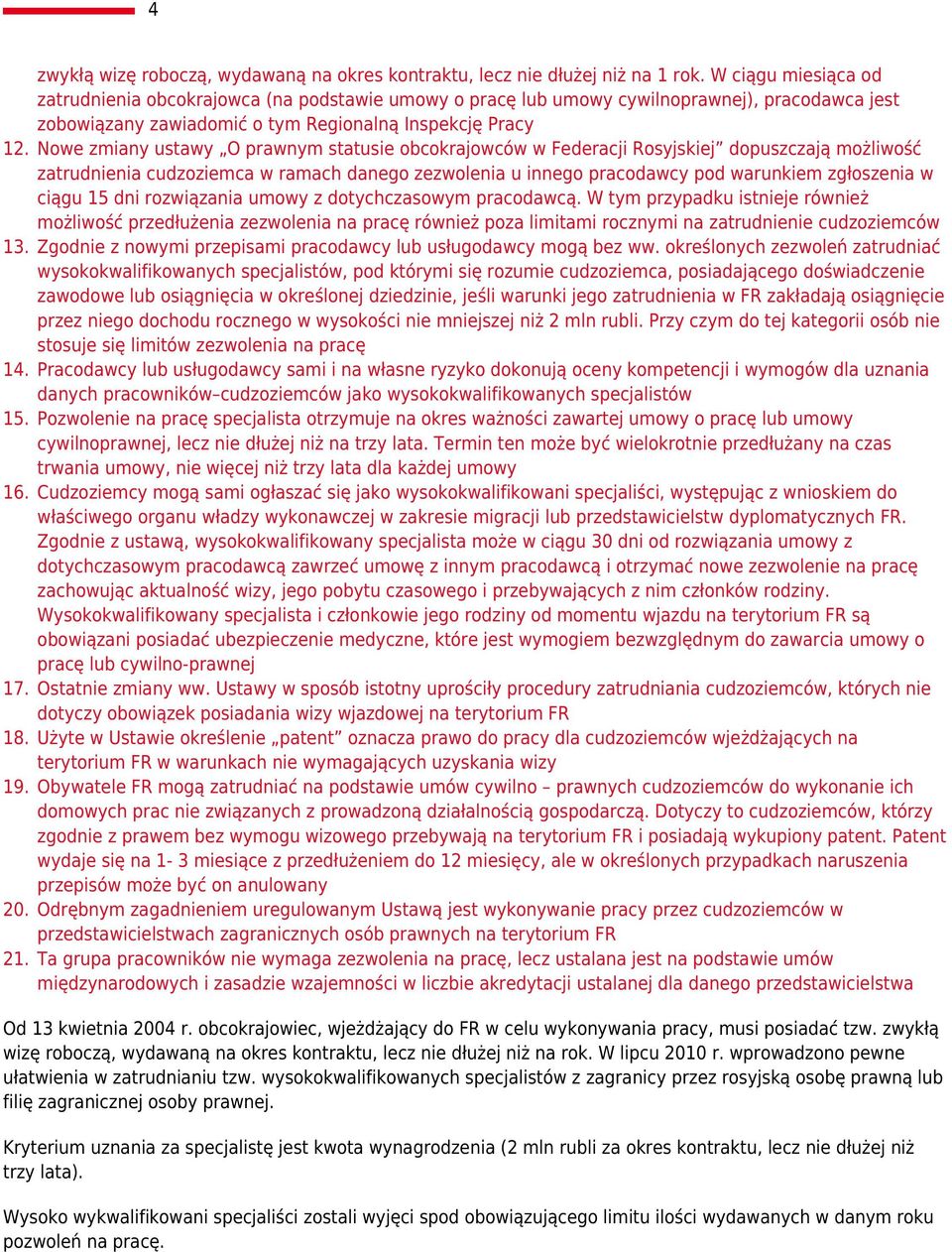 4

zwykłą wizę roboczą, wydawaną na okres kontraktu, lecz nie dłużej niż na 1 rok. W ciągu miesiąca od zatrudnienia obcokrajowca (na podstawie umowy o pracę lub umowy cywilnoprawnej), pracodawca jest zobowiązany zawiadomić o tym Regionalną Inspekcję Pracy

12. Nowe zmiany ustawy „O prawnym statusie obcokrajowców w Federacji Rosyjskiej” dopuszczają możliwość zatrudnienia cudzoziemca w ramach danego zezwolenia u innego pracodawcy pod warunkiem zgłoszenia w ciągu 15 dni rozwiązania umowy z dotychczasowym pracodawcą. W tym przypadku istnieje również możliwość przedłużenia zezwolenia na pracę również poza limitami rocznymi na zatrudnienie cudzoziemców

13. Zgodnie z nowymi przepisami pracodawcy lub usługodawcy mogą bez ww. określonych zezwoleń zatrudniać wysokokwalifikowanych specjalistów, pod którymi się rozumie cudzoziemca, posiadającego doświadczenie zawodowe lub osiągnięcia w określonej dziedzinie, jeśli warunki jego zatrudnienia w FR zakładają osiągnięcie przez niego dochodu rocznego w wysokości nie mniejszej niż 2 mln rubli. Przy czym do tej kategorii osób nie stosuje się limitów zezwolenia na pracę

14. Pracodawcy lub usługodawcy sami i na własne ryzyko dokonują oceny kompetencji i wymogów dla uznania danych pracowników–cudzoziemców jako wysokokwalifikowanych specjalistów

15. Pozwolenie na pracę specjalista otrzymuje na okres ważności zawartej umowy o pracę lub umowy cywilnoprawnej, lecz nie dłużej niż na trzy lata. Termin ten może być wielokrotnie przedłużany na czas trwania umowy, nie więcej niż trzy lata dla każdej umowy

16. Cudzoziemcy mogą sami ogłaszać się jako wysokokwalifikowani specjaliści, występując z wnioskiem do właściwego organu władzy wykonawczej w zakresie migracji lub przedstawicielstw dyplomatycznych FR. Zgodnie z ustawą, wysokokwalifikowany specjalista może w ciągu 30 dni od rozwiązania umowy z dotychczasowym pracodawcą zawrzeć umowę z innym pracodawcą i otrzymać nowe zezwolenie na pracę zachowując aktualność wizy, jego pobytu czasowego i przebywających z nim członków rodziny. Wysokokwalifikowany specjalista i członkowie jego rodziny od momentu wjazdu na terytorium FR są obowiązani posiadać ubezpieczenie medyczne, które jest wymogiem bezwzględnym do zawarcia umowy o pracę lub cywilno-prawnej

17. Ostatnie zmiany ww. Ustawy w sposób istotny uprościły procedury zatrudniania cudzoziemców, których nie dotyczy obowiązek posiadania wizy wjazdowej na terytorium FR

18. Użyte w Ustawie określenie „patent” oznacza prawo do pracy dla cudzoziemców wjeżdżających na terytorium FR w warunkach nie wymagających uzyskania wizy

19. Obywatele FR mogą zatrudniać na podstawie umów cywilno – prawnych cudzoziemców do wykonanie ich domowych prac nie związanych z prowadzoną działalnością gospodarczą. Dotyczy to cudzoziemców, którzy zgodnie z prawem bez wymogu wizowego przebywają na terytorium FR i posiadają wykupiony patent. Patent wydaje się na 1- 3 miesiące z przedłużeniem do 12 miesięcy, ale w określonych przypadkach naruszenia przepisów może być on anulowany

20. Odrębnym zagadnieniem uregulowanym Ustawą jest wykonywanie pracy przez cudzoziemców w przedstawicielstwach zagranicznych osób prawnych na terytorium FR

21. Ta grupa pracowników nie wymaga zezwolenia na pracę, lecz ustalana jest na podstawie umów międzynarodowych i zasadzie wzajemności w liczbie akredytacji ustalanej dla danego przedstawicielstwa

Od 13 kwietnia 2004 r. obcokrajowiec, wjeżdżający do FR w celu wykonywania pracy, musi posiadać tzw. zwykłą wizę roboczą, wydawaną na okres kontraktu, lecz nie dłużej niż na rok. W lipcu 2010 r. wprowadzono pewne ułatwienia w zatrudnianiu tzw. wysokokwalifikowanych specjalistów z zagranicy przez rosyjską osobę prawną lub filię zagranicznej osoby prawnej.

Kryterium uznania za specjalistę jest kwota wynagrodzenia (2 mln rubli za okres kontraktu, lecz nie dłużej niż trzy lata).

Wysoko wykwalifikowani specjaliści zostali wyjęci spod obowiązującego limitu ilości wydawanych w danym roku pozwoleń na pracę.